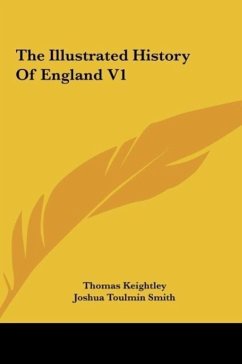 The Illustrated History Of England V1

Thomas Keightley
Joshua Toulmin Smith